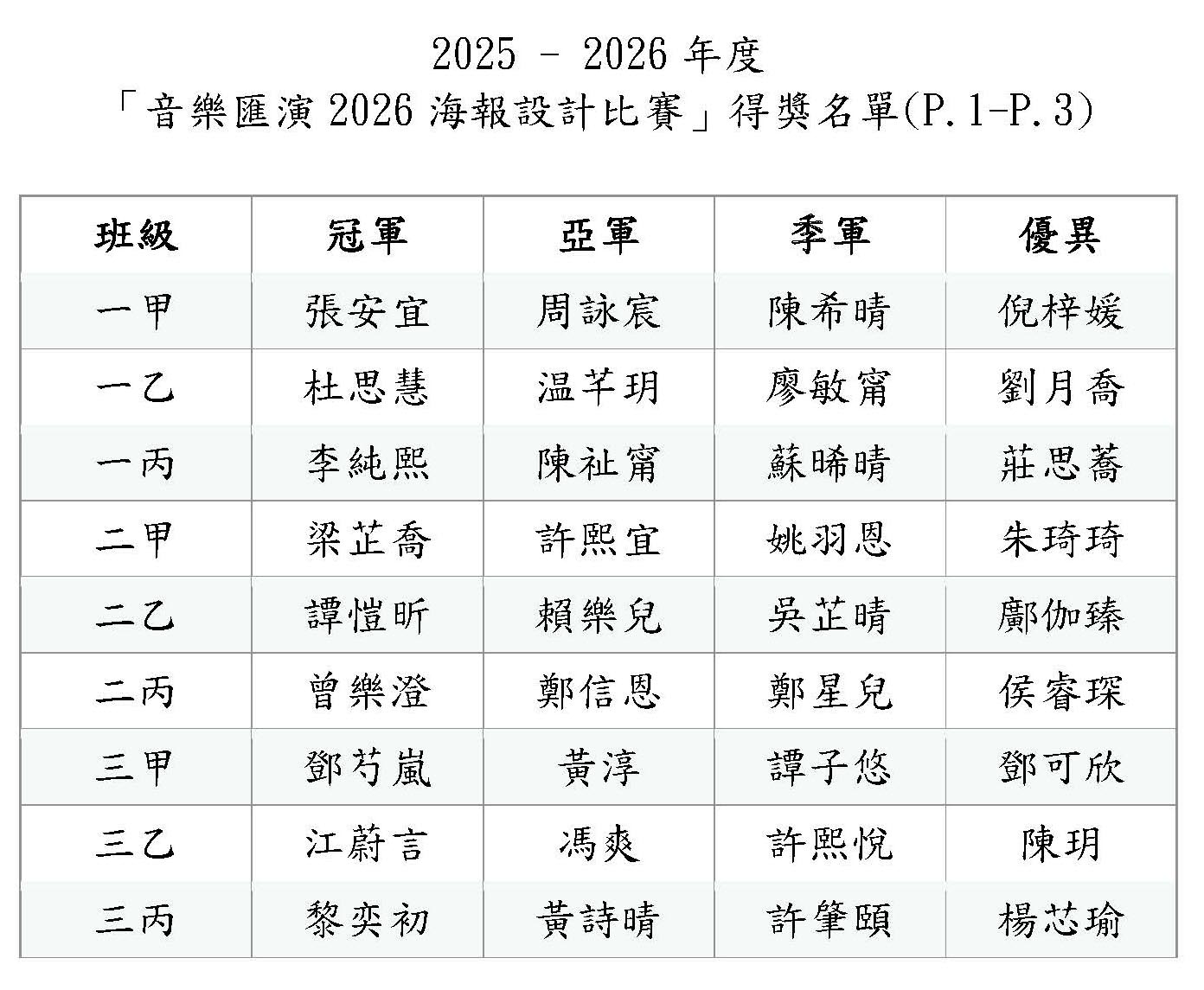 2025 - 2026年度

「音樂匯演2026海報設計比賽」得獎名單(P.1-P.3)

| 班級 | 冠軍 | 亞軍 | 季軍 | 優異 |
|---|---|---|---|---|
| 一甲 | 張安宜 | 周詠宸 | 陳希晴 | 倪梓媛 |
| 一乙 | 杜思慧 | 温芊玥 | 廖敏甯 | 劉月喬 |
| 一丙 | 李純熙 | 陳祉甯 | 蘇晞晴 | 莊思蕎 |
| 二甲 | 梁芷喬 | 許熙宜 | 姚羽恩 | 朱琦琦 |
| 二乙 | 譚愷昕 | 賴樂兒 | 吳芷晴 | 鄺伽臻 |
| 二丙 | 曾樂澄 | 鄭信恩 | 鄭星兒 | 侯睿琛 |
| 三甲 | 鄧芍嵐 | 黃淳 | 譚子悠 | 鄧可欣 |
| 三乙 | 江蔚言 | 馮爽 | 許熙悅 | 陳玥 |
| 三丙 | 黎奕初 | 黃詩晴 | 許肇頤 | 楊芯瑜 |